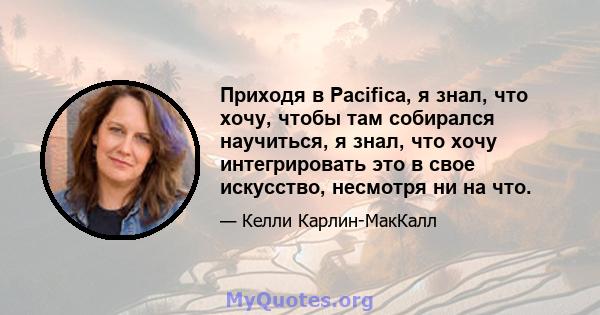 Приходя в Pacifica, я знал, что хочу, чтобы там собирался научиться, я знал, что хочу интегрировать это в свое искусство, несмотря ни на что.

— Келли Карлин-МакКалл

MyQuotes.org